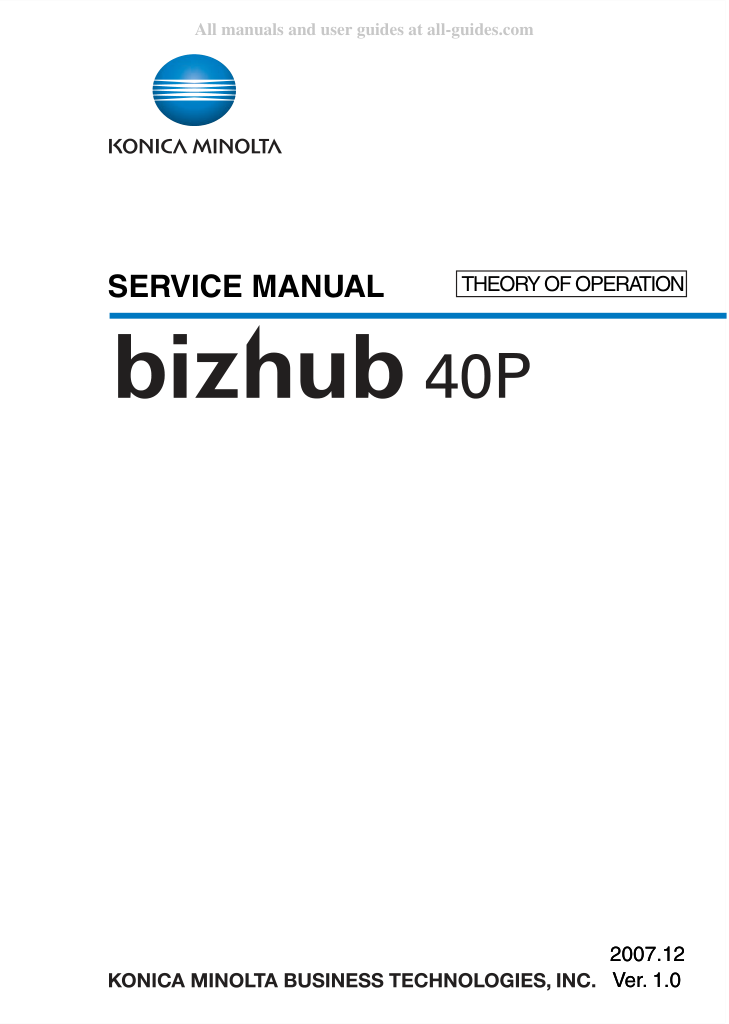 KONICA MINOLTA

SERVICE MANUAL

THEORY OF OPERATION

bizhub 40P

2007.12

KONICA MINOLTA BUSINESS TECHNOLOGIES, INC. Ver. 1.0

All manuals and user guides at all-guides.com